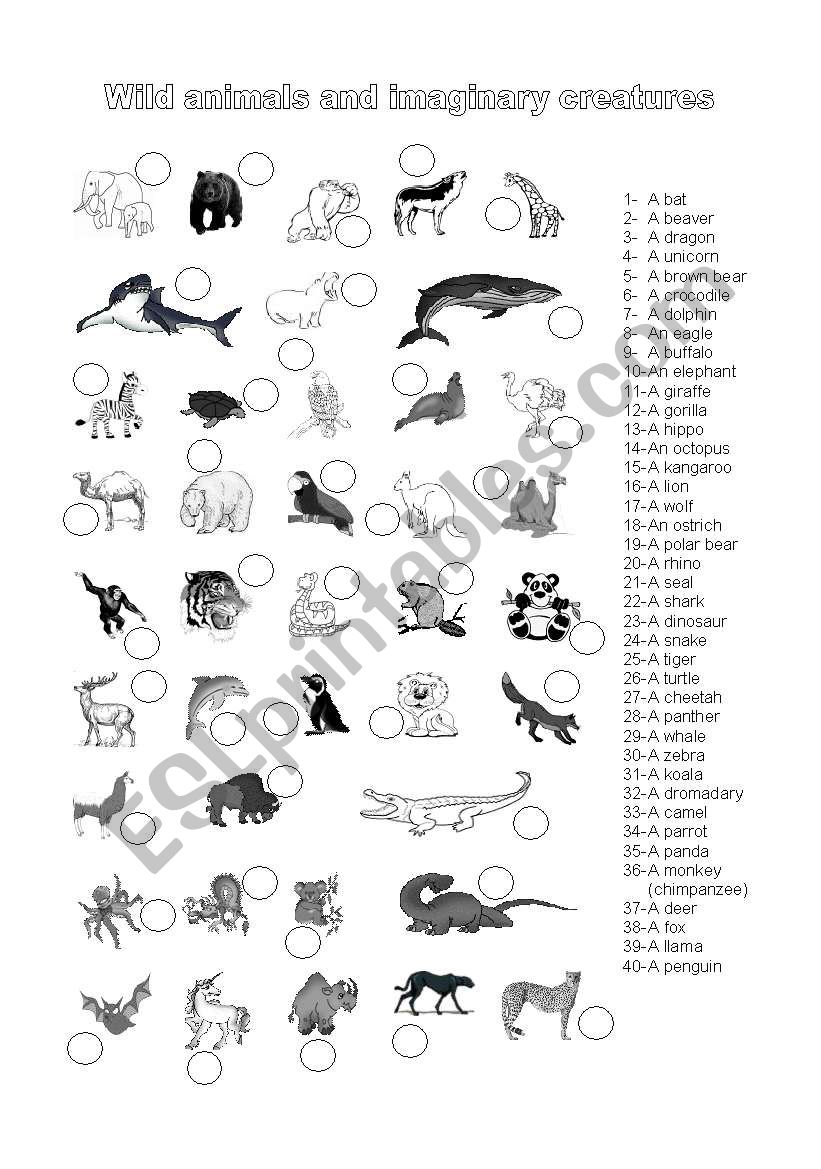 Wild animals and imaginary creatures

1- A bat
2- A beaver
3- A dragon
4- A unicorn
5- A brown bear
6- A crocodile
7- A dolphin
8- An eagle
9- A buffalo
10-An elephant
11-A giraffe
12-A gorilla
13-A hippo
14-An octopus
15-A kangaroo
16-A lion
17-A wolf
18-An ostrich
19-A polar bear
20-A rhino
21-A seal
22-A shark
23-A dinosaur
24-A snake
25-A tiger
26-A turtle
27-A cheetah
28-A panther
29-A whale
30-A zebra
31-A koala
32-A dromadary
33-A camel
34-A parrot
35-A panda
36-A monkey (chimpanzee)
37-A deer
38-A fox
39-A llama
40-A penguin

ESLprintables.com